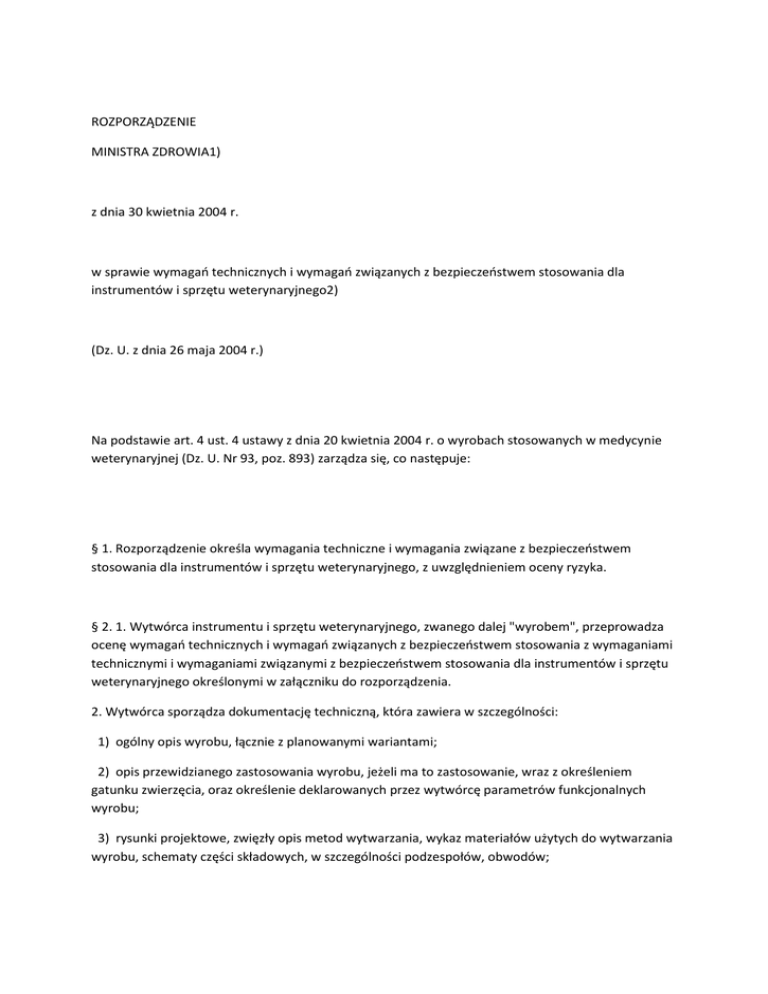 ROZPORZĄDZENIE

MINISTRA ZDROWIA1)

z dnia 30 kwietnia 2004 r.

w sprawie wymagań technicznych i wymagań związanych z bezpieczeństwem stosowania dla instrumentów i sprzętu weterynaryjnego2)

(Dz. U. z dnia 26 maja 2004 r.)

Na podstawie art. 4 ust. 4 ustawy z dnia 20 kwietnia 2004 r. o wyrobach stosowanych w medycynie weterynaryjnej (Dz. U. Nr 93, poz. 893) zarządza się, co następuje:

§ 1. Rozporządzenie określa wymagania techniczne i wymagania związane z bezpieczeństwem stosowania dla instrumentów i sprzętu weterynaryjnego, z uwzględnieniem oceny ryzyka.

§ 2. 1. Wytwórca instrumentu i sprzętu weterynaryjnego, zwanego dalej "wyrobem", przeprowadza ocenę wymagań technicznych i wymagań związanych z bezpieczeństwem stosowania z wymaganiami technicznymi i wymaganiami związanymi z bezpieczeństwem stosowania dla instrumentów i sprzętu weterynaryjnego określonymi w załączniku do rozporządzenia.

2. Wytwórca sporządza dokumentację techniczną, która zawiera w szczególności:

1) ogólny opis wyrobu, łącznie z planowanymi wariantami;

2) opis przewidzianego zastosowania wyrobu, jeżeli ma to zastosowanie, wraz z określeniem gatunku zwierzęcia, oraz określenie deklarowanych przez wytwórcę parametrów funkcjonalnych wyrobu;

3) rysunki projektowe, zwięzły opis metod wytwarzania, wykaz materiałów użytych do wytwarzania wyrobu, schematy części składowych, w szczególności podzespołów, obwodów;